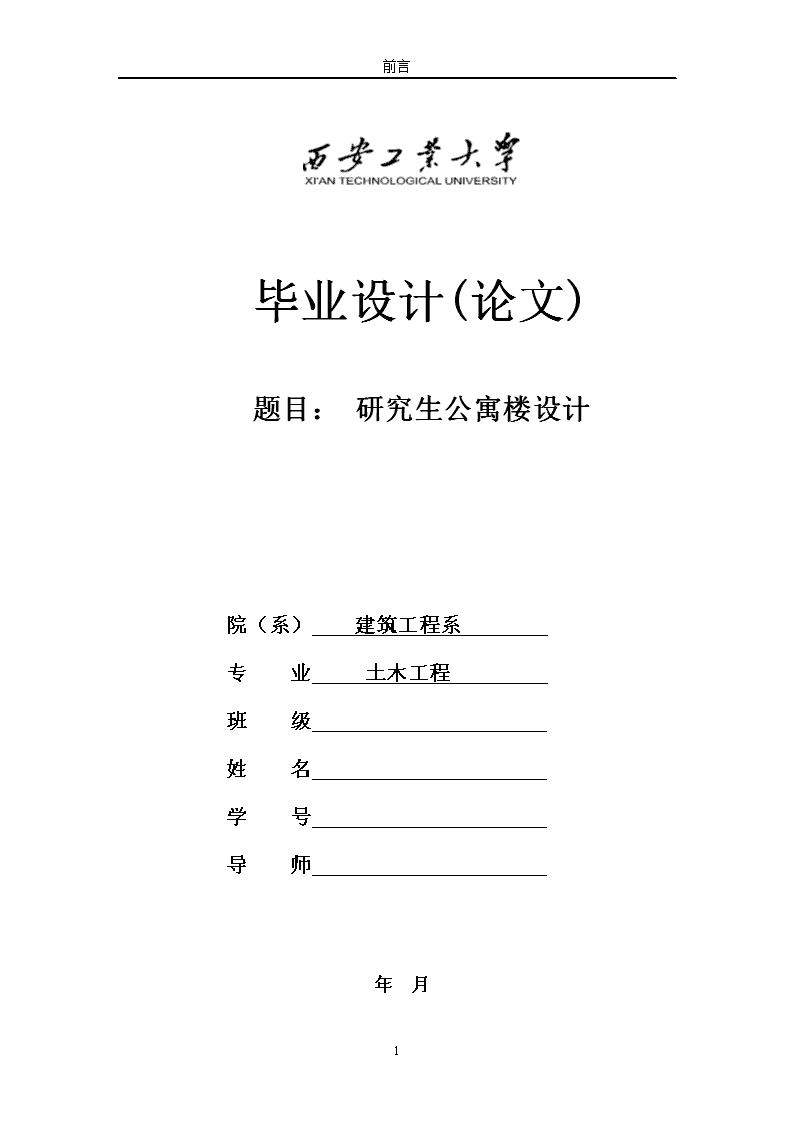 前言

西安工業大學
XI'AN TECHNOLOGICAL UNIVERSITY

毕业设计(论文)

题目： 研究生公寓楼设计

院（系） 建筑工程系

专　业 土木工程

班　级

姓　名

学　号

导　师

年　月

1